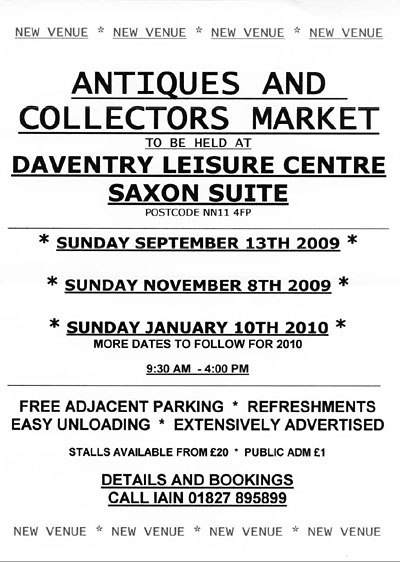 NEW VENUE * NEW VENUE * NEW VENUE * NEW VENUE

ANTIQUES AND COLLECTORS MARKET

TO BE HELD AT

DAVENTRY LEISURE CENTRE
SAXON SUITE

POSTCODE NN11 4FP

* SUNDAY SEPTEMBER 13TH 2009 *

* SUNDAY NOVEMBER 8TH 2009 *

* SUNDAY JANUARY 10TH 2010 *

MORE DATES TO FOLLOW FOR 2010

9:30 AM - 4:00 PM

FREE ADJACENT PARKING * REFRESHMENTS
EASY UNLOADING * EXTENSIVELY ADVERTISED

STALLS AVAILABLE FROM £20 * PUBLIC ADM £1

DETAILS AND BOOKINGS
CALL IAIN 01827 895899

NEW VENUE * NEW VENUE * NEW VENUE * NEW VENUE